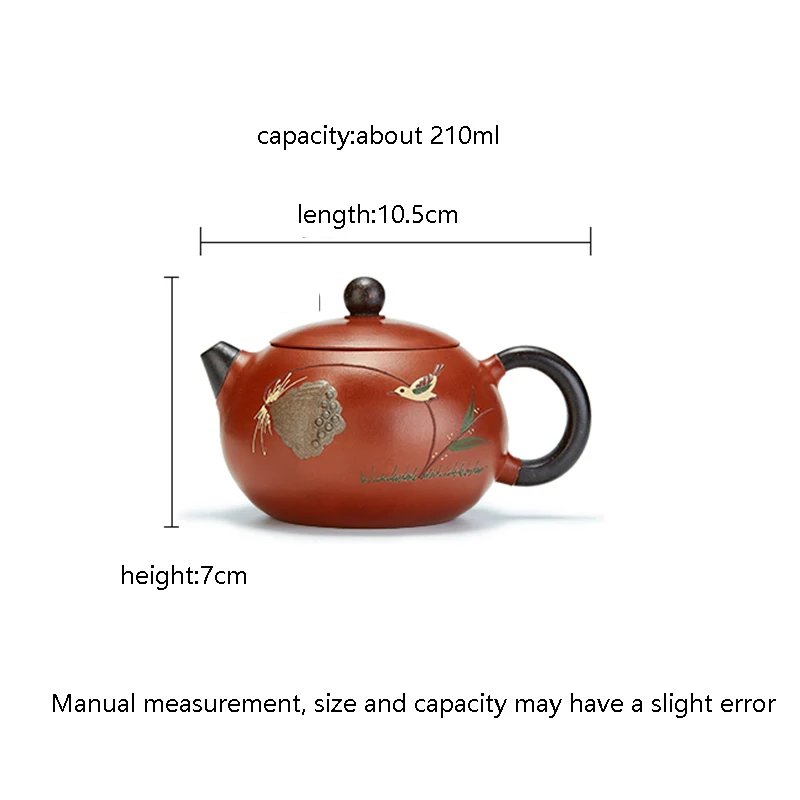 capacity:about 210ml

length:10.5cm

height:7cm

Manual measurement, size and capacity may have a slight error